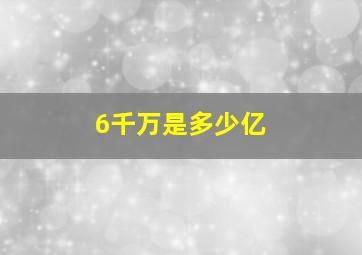 6千万是多少亿